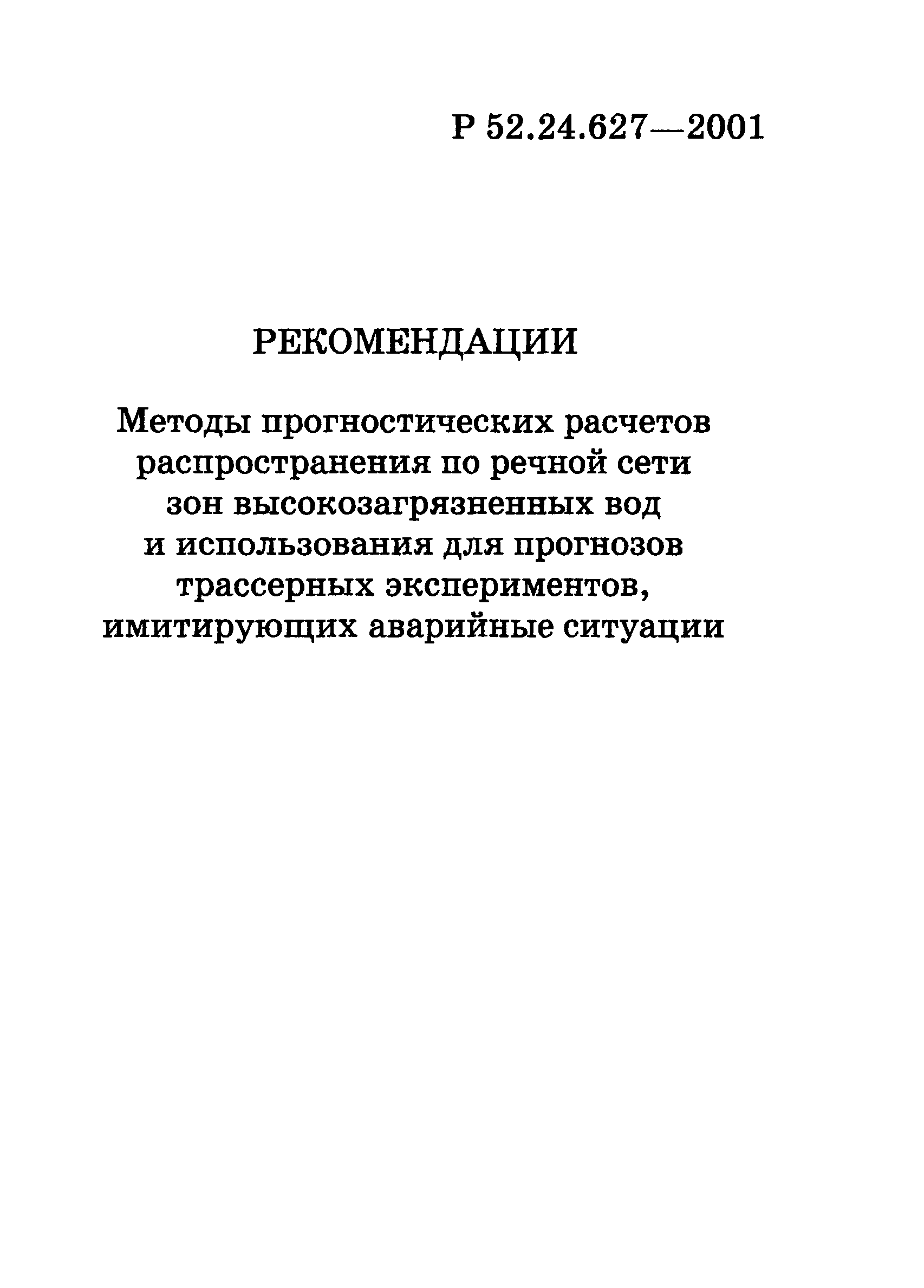 Р 52.24.627—2001

РЕКОМЕНДАЦИИ

Методы прогностических расчетов распространения по речной сети зон высокозагрязненных вод и использования для прогнозов трассерных экспериментов, имитирующих аварийные ситуации